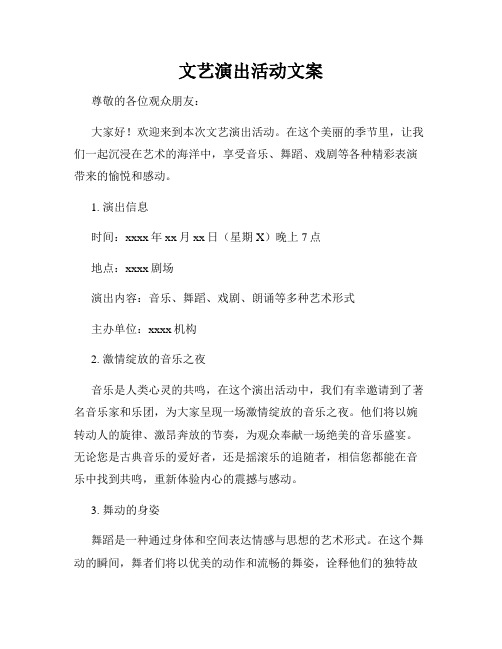 文艺演出活动文案

尊敬的各位观众朋友：

大家好！欢迎来到本次文艺演出活动。在这个美丽的季节里，让我们一起沉浸在艺术的海洋中，享受音乐、舞蹈、戏剧等各种精彩表演带来的愉悦和感动。

1. 演出信息

时间：xxxx 年 xx 月 xx 日（星期 X）晚上 7 点

地点：xxxx 剧场

演出内容：音乐、舞蹈、戏剧、朗诵等多种艺术形式

主办单位：xxxx 机构

2. 激情绽放的音乐之夜

音乐是人类心灵的共鸣，在这个演出活动中，我们有幸邀请到了著名音乐家和乐团，为大家呈现一场激情绽放的音乐之夜。他们将以婉转动人的旋律、激昂奔放的节奏，为观众奉献一场绝美的音乐盛宴。无论您是古典音乐的爱好者，还是摇滚乐的追随者，相信您都能在音乐中找到共鸣，重新体验内心的震撼与感动。

3. 舞动的身姿

舞蹈是一种通过身体和空间表达情感与思想的艺术形式。在这个舞动的瞬间，舞者们将以优美的动作和流畅的舞姿，诠释他们的独特故